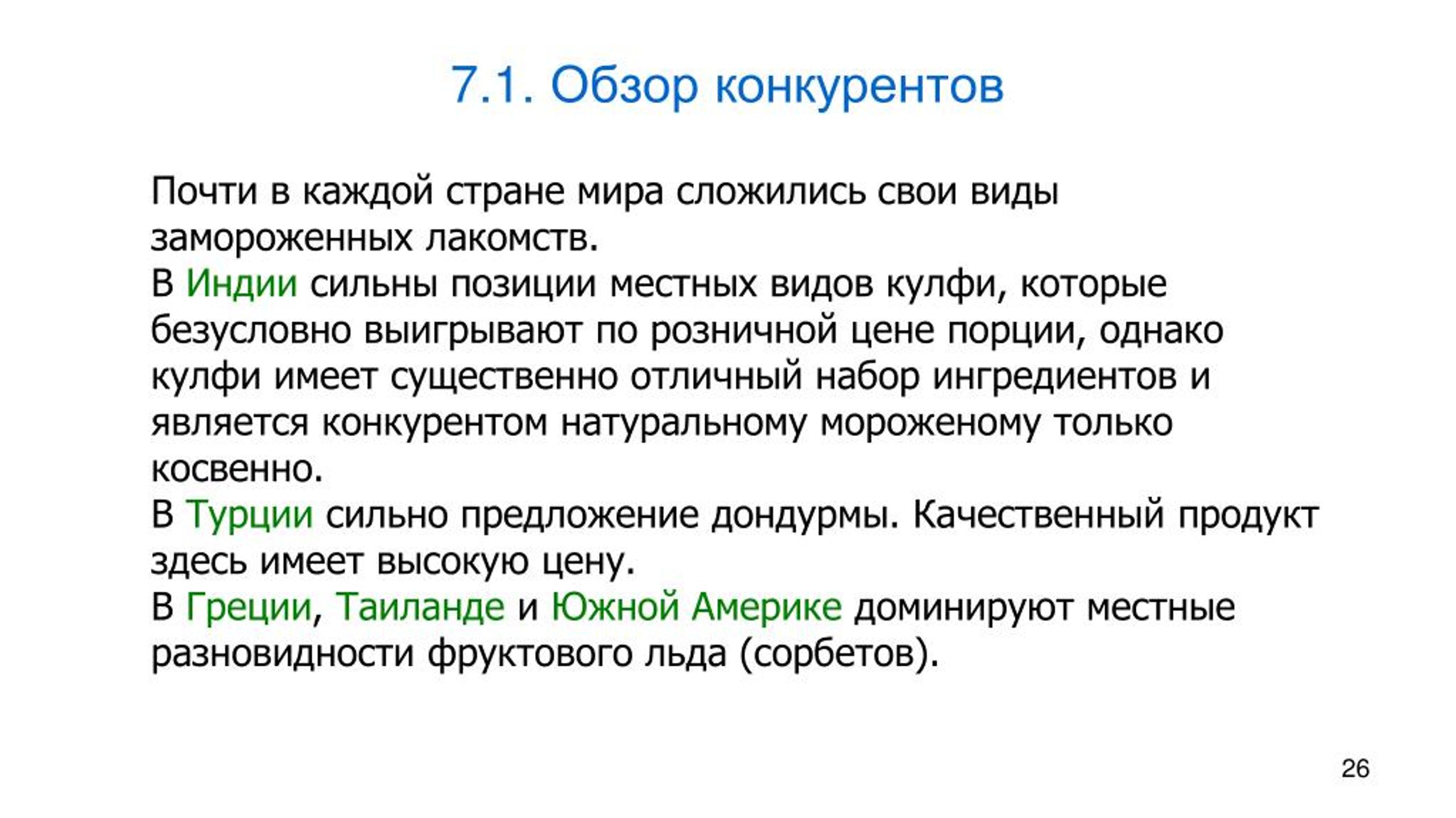 7.1. Обзор конкурентов

Почти в каждой стране мира сложились свои виды замороженных лакомств.
В Индии сильны позиции местных видов кулфи, которые безусловно выигрывают по розничной цене порции, однако кулфи имеет существенно отличный набор ингредиентов и является конкурентом натуральному мороженому только косвенно.
В Турции сильно предложение дондурмы. Качественный продукт здесь имеет высокую цену.
В Греции, Таиланде и Южной Америке доминируют местные разновидности фруктового льда (сорбетов).

26